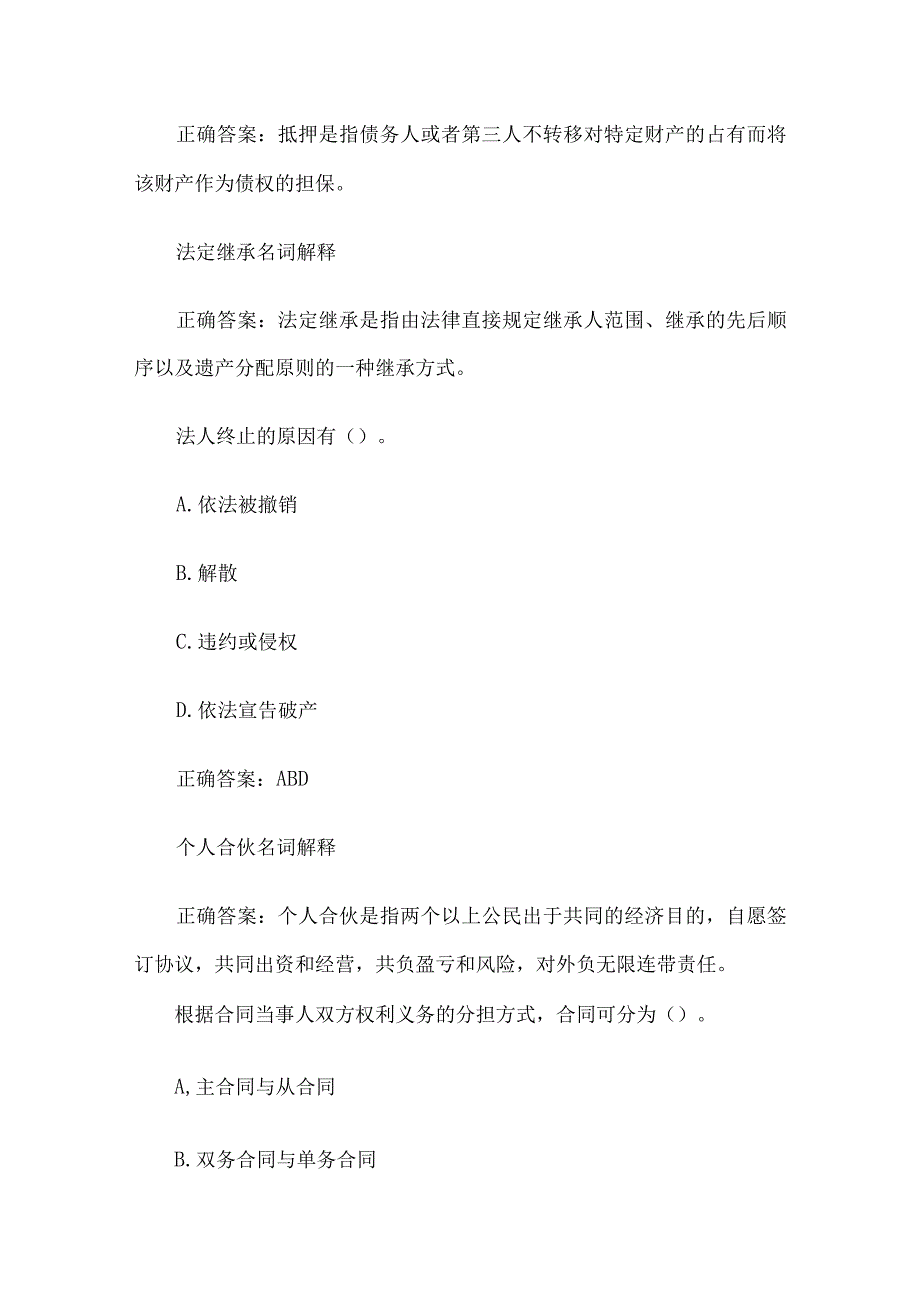 正确答案：抵押是指债务人或者第三人不转移对特定财产的占有而将该财产作为债权的担保。

法定继承名词解释

正确答案：法定继承是指由法律直接规定继承人范围、继承的先后顺序以及遗产分配原则的一种继承方式。

法人终止的原因有（）。

A.依法被撤销

B.解散

C.违约或侵权

D.依法宣告破产

正确答案：ABD

个人合伙名词解释

正确答案：个人合伙是指两个以上公民出于共同的经济目的，自愿签订协议，共同出资和经营，共负盈亏和风险，对外负无限连带责任。

根据合同当事人双方权利义务的分担方式，合同可分为（）。

A,主合同与从合同

B.双务合同与单务合同